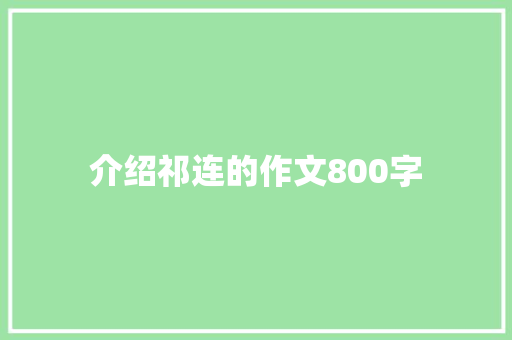 介绍祁连的作文800字